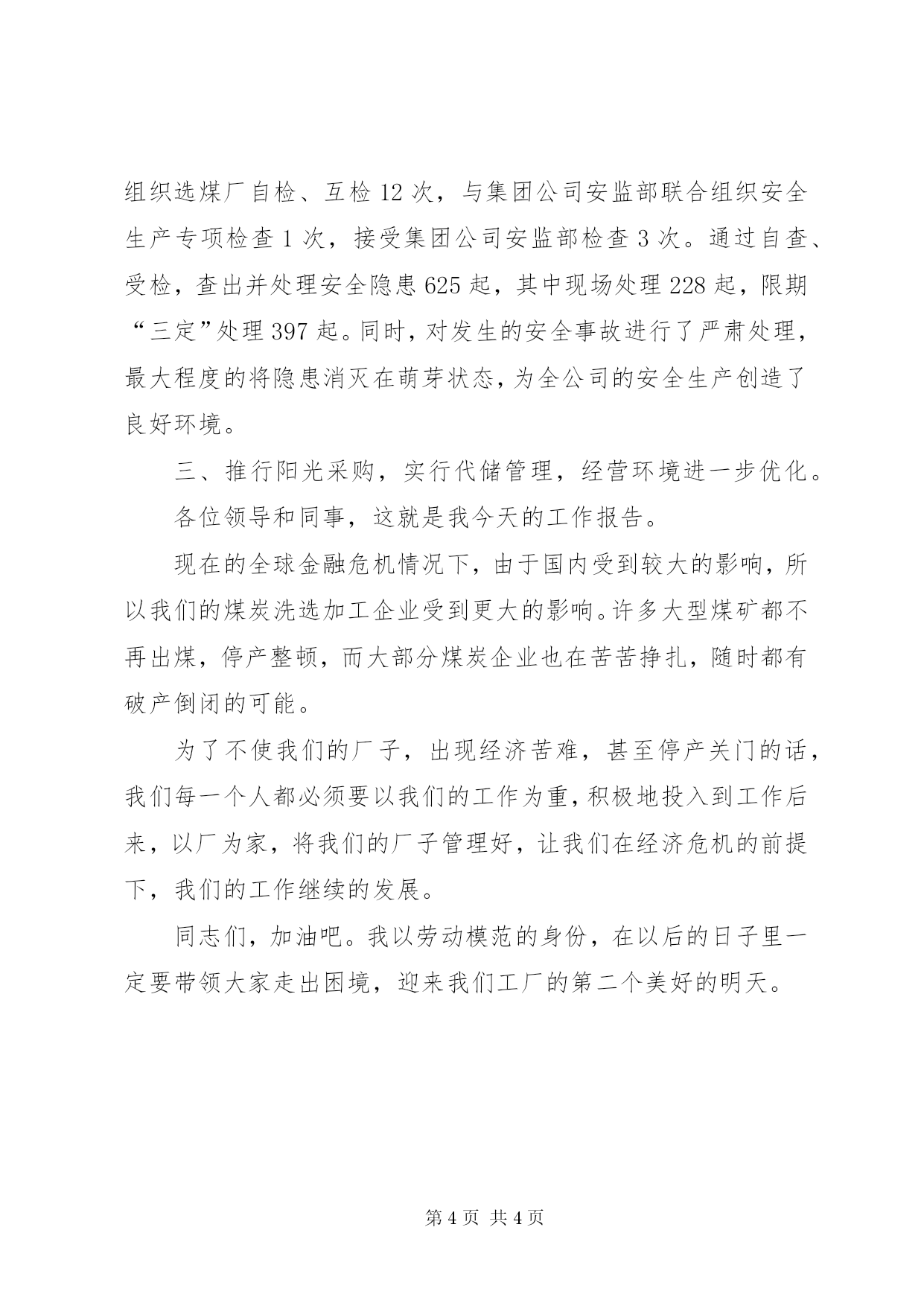 组织选煤厂自检、互检 12 次，与集团公司安监部联合组织安全生产专项检查 1 次，接受集团公司安监部检查 3 次。通过自查、受检，查出并处理安全隐患 625 起，其中现场处理 228 起，限期“三定”处理 397 起。同时，对发生的安全事故进行了严肃处理，最大程度的将隐患消灭在萌芽状态，为全公司的安全生产创造了良好环境。

三、推行阳光采购，实行代储管理，经营环境进一步优化。

各位领导和同事，这就是我今天的工作报告。

现在的全球金融危机情况下，由于国内受到较大的影响，所以我们的煤炭洗选加工企业受到更大的影响。许多大型煤矿都不再出煤，停产整顿，而大部分煤炭企业也在苦苦挣扎，随时都有破产倒闭的可能。

为了不使我们的厂子，出现经济苦难，甚至停产关门的话，我们每一个人都必须要以我们的工作为重，积极地投入到工作后来，以厂为家，将我们的厂子管理好，让我们在经济危机的前提下，我们的工作继续的发展。

同志们，加油吧。我以劳动模范的身份，在以后的日子里一定要带领大家走出困境，迎来我们工厂的第二个美好的明天。

第 4 页 共 4 页